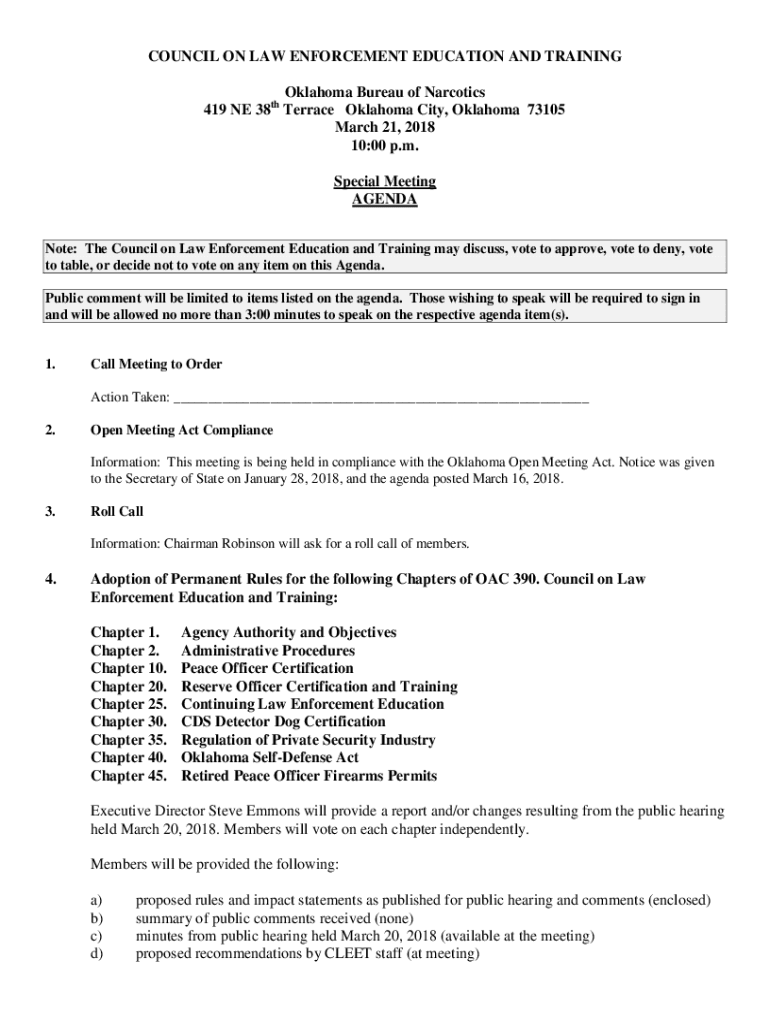 COUNCIL ON LAW ENFORCEMENT EDUCATION AND TRAINING

Oklahoma Bureau of Narcotics
419 NE 38$^{th}$ Terrace Oklahoma City, Oklahoma 73105
March 21, 2018
10:00 p.m.

Special Meeting
AGENDA

Note: The Council on Law Enforcement Education and Training may discuss, vote to approve, vote to deny, vote to table, or decide not to vote on any item on this Agenda.

Public comment will be limited to items listed on the agenda. Those wishing to speak will be required to sign in and will be allowed no more than 3:00 minutes to speak on the respective agenda item(s).

1. Call Meeting to Order

Action Taken: ___________________________________________________________

2. Open Meeting Act Compliance

Information: This meeting is being held in compliance with the Oklahoma Open Meeting Act. Notice was given to the Secretary of State on January 28, 2018, and the agenda posted March 16, 2018.

3. Roll Call

Information: Chairman Robinson will ask for a roll call of members.

4. Adoption of Permanent Rules for the following Chapters of OAC 390. Council on Law Enforcement Education and Training:

Chapter 1. Agency Authority and Objectives
Chapter 2. Administrative Procedures
Chapter 10. Peace Officer Certification
Chapter 20. Reserve Officer Certification and Training
Chapter 25. Continuing Law Enforcement Education
Chapter 30. CDS Detector Dog Certification
Chapter 35. Regulation of Private Security Industry
Chapter 40. Oklahoma Self-Defense Act
Chapter 45. Retired Peace Officer Firearms Permits

Executive Director Steve Emmons will provide a report and/or changes resulting from the public hearing held March 20, 2018. Members will vote on each chapter independently.

Members will be provided the following:

a) proposed rules and impact statements as published for public hearing and comments (enclosed)
b) summary of public comments received (none)
c) minutes from public hearing held March 20, 2018 (available at the meeting)
d) proposed recommendations by CLEET staff (at meeting)